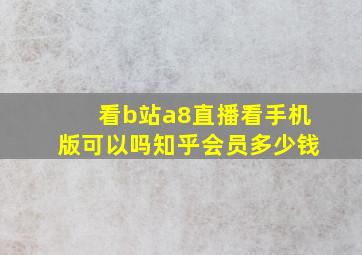 看b站a8直播看手机版可以吗知乎会员多少钱